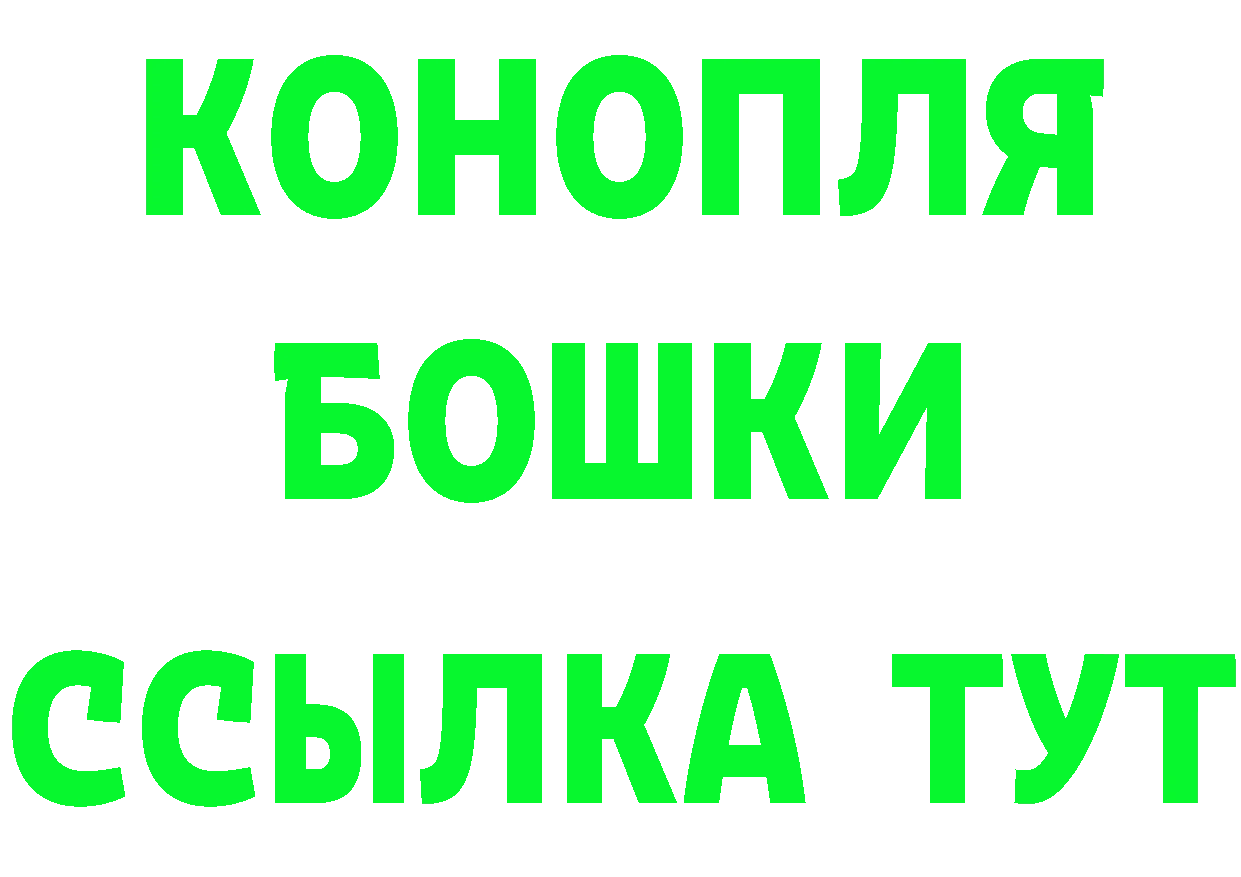 КОНОПЛЯ
БОШКИ
ССЫЛКА ТУТ